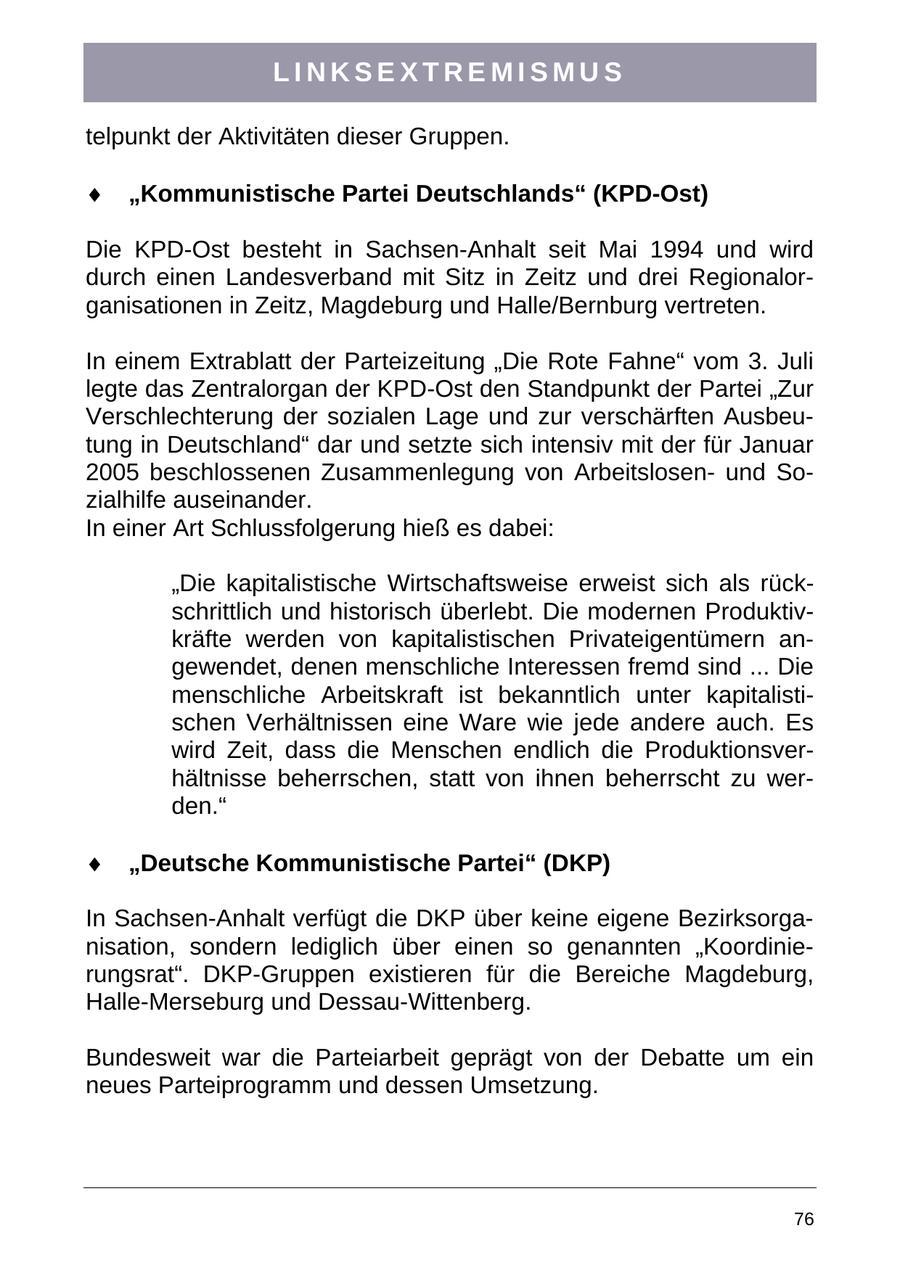 LINKSEXTREMISMUS

telpunkt der Aktivitäten dieser Gruppen.

♦ „Kommunistische Partei Deutschlands“ (KPD-Ost)

Die KPD-Ost besteht in Sachsen-Anhalt seit Mai 1994 und wird durch einen Landesverband mit Sitz in Zeitz und drei Regionalorganisationen in Zeitz, Magdeburg und Halle/Bernburg vertreten.

In einem Extrablatt der Parteizeitung „Die Rote Fahne“ vom 3. Juli legte das Zentralorgan der KPD-Ost den Standpunkt der Partei „Zur Verschlechterung der sozialen Lage und zur verschärften Ausbeutung in Deutschland“ dar und setzte sich intensiv mit der für Januar 2005 beschlossenen Zusammenlegung von Arbeitslosen- und Sozialhilfe auseinander.
In einer Art Schlussfolgerung hieß es dabei:

„Die kapitalistische Wirtschaftsweise erweist sich als rückschrittlich und historisch überlebt. Die modernen Produktivkräfte werden von kapitalistischen Privateigentümern angewendet, denen menschliche Interessen fremd sind ... Die menschliche Arbeitskraft ist bekanntlich unter kapitalistischen Verhältnissen eine Ware wie jede andere auch. Es wird Zeit, dass die Menschen endlich die Produktionsverhältnisse beherrschen, statt von ihnen beherrscht zu werden.“

♦ „Deutsche Kommunistische Partei“ (DKP)

In Sachsen-Anhalt verfügt die DKP über keine eigene Bezirksorganisation, sondern lediglich über einen so genannten „Koordinierungsrat“. DKP-Gruppen existieren für die Bereiche Magdeburg, Halle-Merseburg und Dessau-Wittenberg.

Bundesweit war die Parteiarbeit geprägt von der Debatte um ein neues Parteiprogramm und dessen Umsetzung.

76